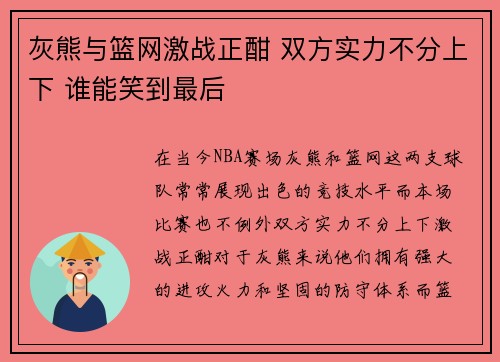 灰熊与篮网激战正酣 双方实力不分上下 谁能笑到最后

在当今NBA赛场灰熊和篮网这两支球队常常展现出色的竞技水平而本场比赛也不例外双方实力不分上下激战正酣对于灰熊来说他们拥有强大的进攻火力和坚固的防守体系而篮